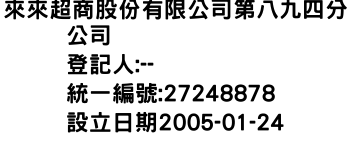 來來超商股份有限公司第八九四分公司
登記人:--
統一編號:27248878
設立日期2005-01-24